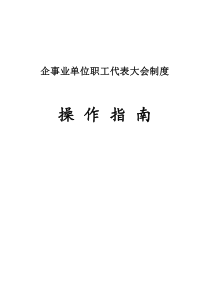 企事业单位职工代表大会制度

操 作 指 南